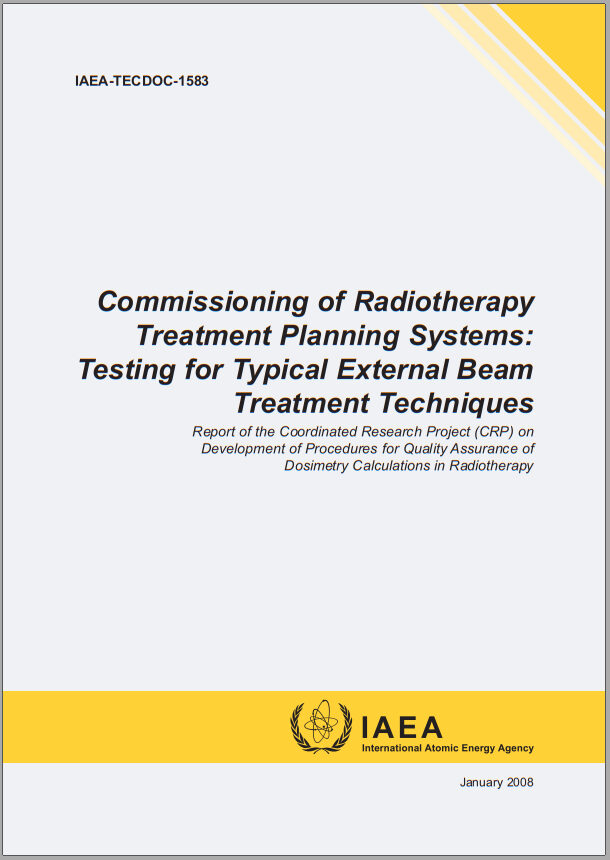 IAEA-TECDOC-1583

Commissioning of Radiotherapy Treatment Planning Systems: Testing for Typical External Beam Treatment Techniques

Report of the Coordinated Research Project (CRP) on Development of Procedures for Quality Assurance of Dosimetry Calculations in Radiotherapy

IAEA
International Atomic Energy Agency

January 2008